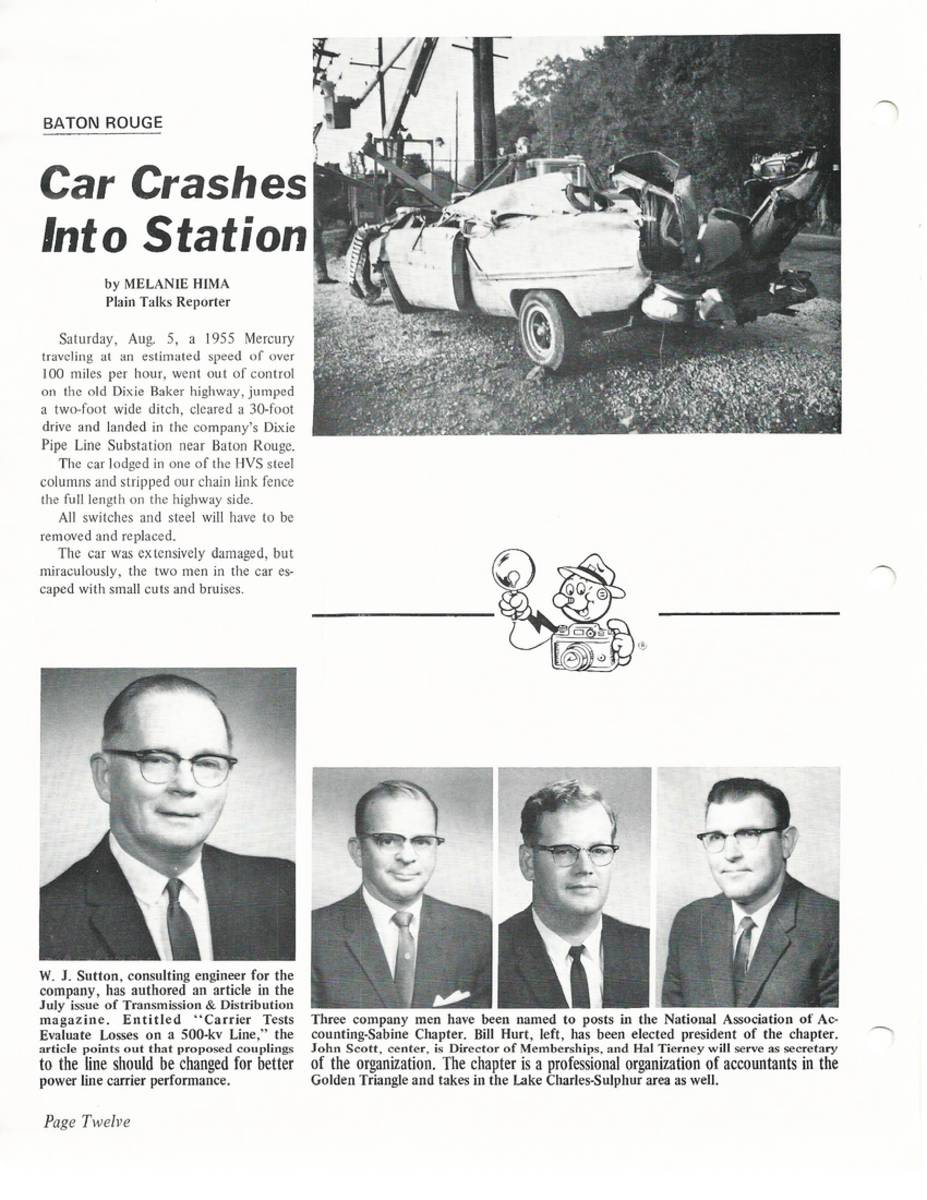 BATON ROUGE

Car Crashes Into Station

by MELANIE HIMA
Plain Talks Reporter

Saturday, Aug. 5, a 1955 Mercury traveling at an estimated speed of over 100 miles per hour, went out of control on the old Dixie Baker highway, jumped a two-foot wide ditch, cleared a 30-foot drive and landed in the company's Dixie Pipe Line Substation near Baton Rouge.

The car lodged in one of the HVS steel columns and stripped our chain link fence the full length on the highway side.

All switches and steel will have to be removed and replaced.

The car was extensively damaged, but miraculously, the two men in the car escaped with small cuts and bruises.

W. J. Sutton, consulting engineer for the company, has authored an article in the July issue of Transmission & Distribution magazine. Entitled "Carrier Tests Evaluate Losses on a 500-kv Line," the article points out that proposed couplings to the line should be changed for better power line carrier performance.

Three company men have been named to posts in the National Association of Accounting-Sabine Chapter. Bill Hurt, left, has been elected president of the chapter. John Scott, center, is Director of Memberships, and Hal Tierney will serve as secretary of the organization. The chapter is a professional organization of accountants in the Golden Triangle and takes in the Lake Charles-Sulphur area as well.

Page Twelve